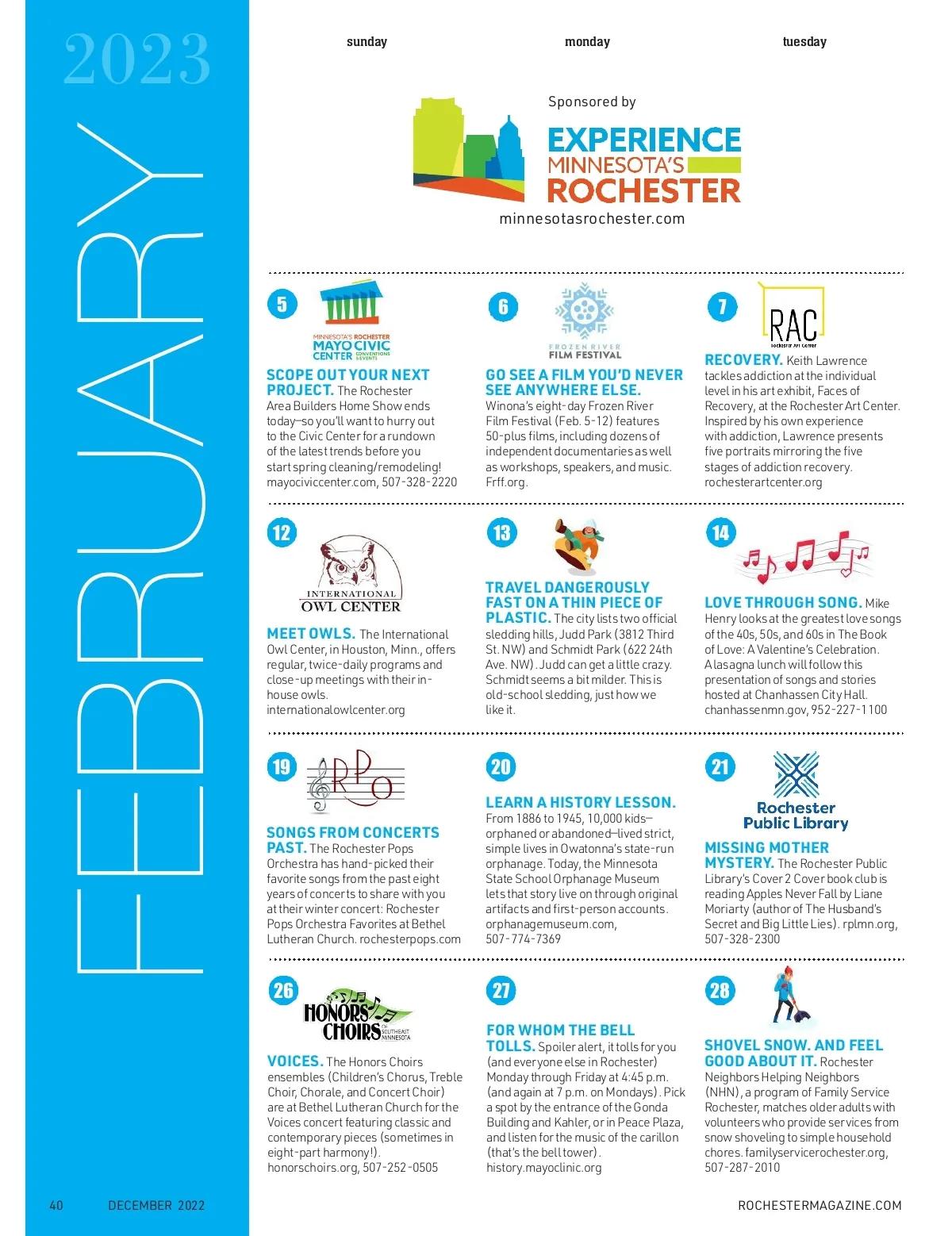 2023

FEBRUARY

sunday

monday

tuesday

Sponsored by

EXPERIENCE MINNESOTA'S ROCHESTER

minnesotasrochester.com

5

MINNESOTA'S ROCHESTER MAYO CIVIC CENTER CONVENTIONS & EVENTS

SCOPE OUT YOUR NEXT PROJECT. The Rochester Area Builders Home Show ends today—so you'll want to hurry out to the Civic Center for a rundown of the latest trends before you start spring cleaning/remodeling! mayociviccenter.com, 507-328-2220

6

FROZEN RIVER FILM FESTIVAL

GO SEE A FILM YOU'D NEVER SEE ANYWHERE ELSE. Winona's eight-day Frozen River Film Festival (Feb. 5-12) features 50-plus films, including dozens of independent documentaries as well as workshops, speakers, and music. Frff.org.

7

RAC Rochester Art Center

RECOVERY. Keith Lawrence tackles addiction at the individual level in his art exhibit, Faces of Recovery, at the Rochester Art Center. Inspired by his own experience with addiction, Lawrence presents five portraits mirroring the five stages of addiction recovery. rochesterartcenter.org

12

INTERNATIONAL OWL CENTER

MEET OWLS. The International Owl Center, in Houston, Minn., offers regular, twice-daily programs and close-up meetings with their in-house owls. internationalowlcenter.org

13

TRAVEL DANGEROUSLY FAST ON A THIN PIECE OF PLASTIC. The city lists two official sledding hills, Judd Park (3812 Third St. NW) and Schmidt Park (622 24th Ave. NW). Judd can get a little crazy. Schmidt seems a bit milder. This is old-school sledding, just how we like it.

14

LOVE THROUGH SONG. Mike Henry looks at the greatest love songs of the 40s, 50s, and 60s in The Book of Love: A Valentine's Celebration. A lasagna lunch will follow this presentation of songs and stories hosted at Chanhassen City Hall. chanhassenmn.gov, 952-227-1100

19

RPO

SONGS FROM CONCERTS PAST. The Rochester Pops Orchestra has hand-picked their favorite songs from the past eight years of concerts to share with you at their winter concert: Rochester Pops Orchestra Favorites at Bethel Lutheran Church. rochesterpops.com

20

LEARN A HISTORY LESSON. From 1886 to 1945, 10,000 kids—orphaned or abandoned—lived strict, simple lives in Owatonna's state-run orphanage. Today, the Minnesota State School Orphanage Museum lets that story live on through original artifacts and first-person accounts. orphanagemuseum.com, 507-774-7369

21

Rochester Public Library

MISSING MOTHER MYSTERY. The Rochester Public Library's Cover 2 Cover book club is reading Apples Never Fall by Liane Moriarty (author of The Husband's Secret and Big Little Lies). rplmn.org, 507-328-2300

26

HONORS CHOIRS OF SOUTHEAST MINNESOTA

VOICES. The Honors Choirs ensembles (Children's Chorus, Treble Choir, Chorale, and Concert Choir) are at Bethel Lutheran Church for the Voices concert featuring classic and contemporary pieces (sometimes in eight-part harmony!). honorschoirs.org, 507-252-0505

27

FOR WHOM THE BELL TOLLS. Spoiler alert, it tolls for you (and everyone else in Rochester) Monday through Friday at 4:45 p.m. (and again at 7 p.m. on Mondays). Pick a spot by the entrance of the Gonda Building and Kahler, or in Peace Plaza, and listen for the music of the carillon (that's the bell tower). history.mayoclinic.org

28

SHOVEL SNOW. AND FEEL GOOD ABOUT IT. Rochester Neighbors Helping Neighbors (NHN), a program of Family Service Rochester, matches older adults with volunteers who provide services from snow shoveling to simple household chores. familyservicerochester.org, 507-287-2010

40 DECEMBER 2022

ROCHESTERMAGAZINE.COM